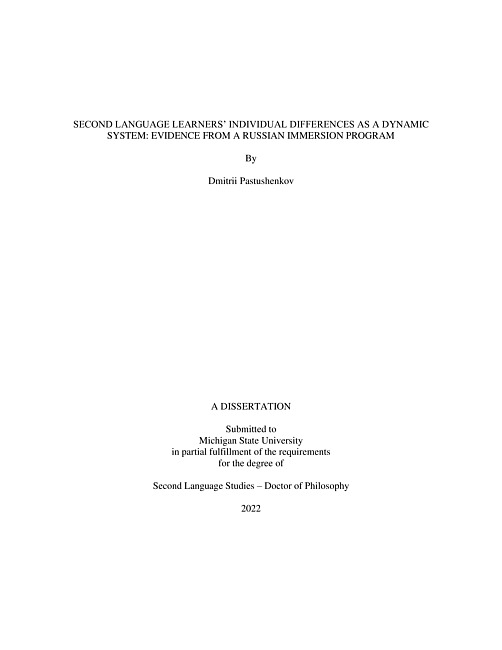 SECOND LANGUAGE LEARNERS' INDIVIDUAL DIFFERENCES AS A DYNAMIC SYSTEM: EVIDENCE FROM A RUSSIAN IMMERSION PROGRAM

By

Dmitrii Pastushenkov

A DISSERTATION

Submitted to
Michigan State University
in partial fulfillment of the requirements
for the degree of

Second Language Studies – Doctor of Philosophy

2022